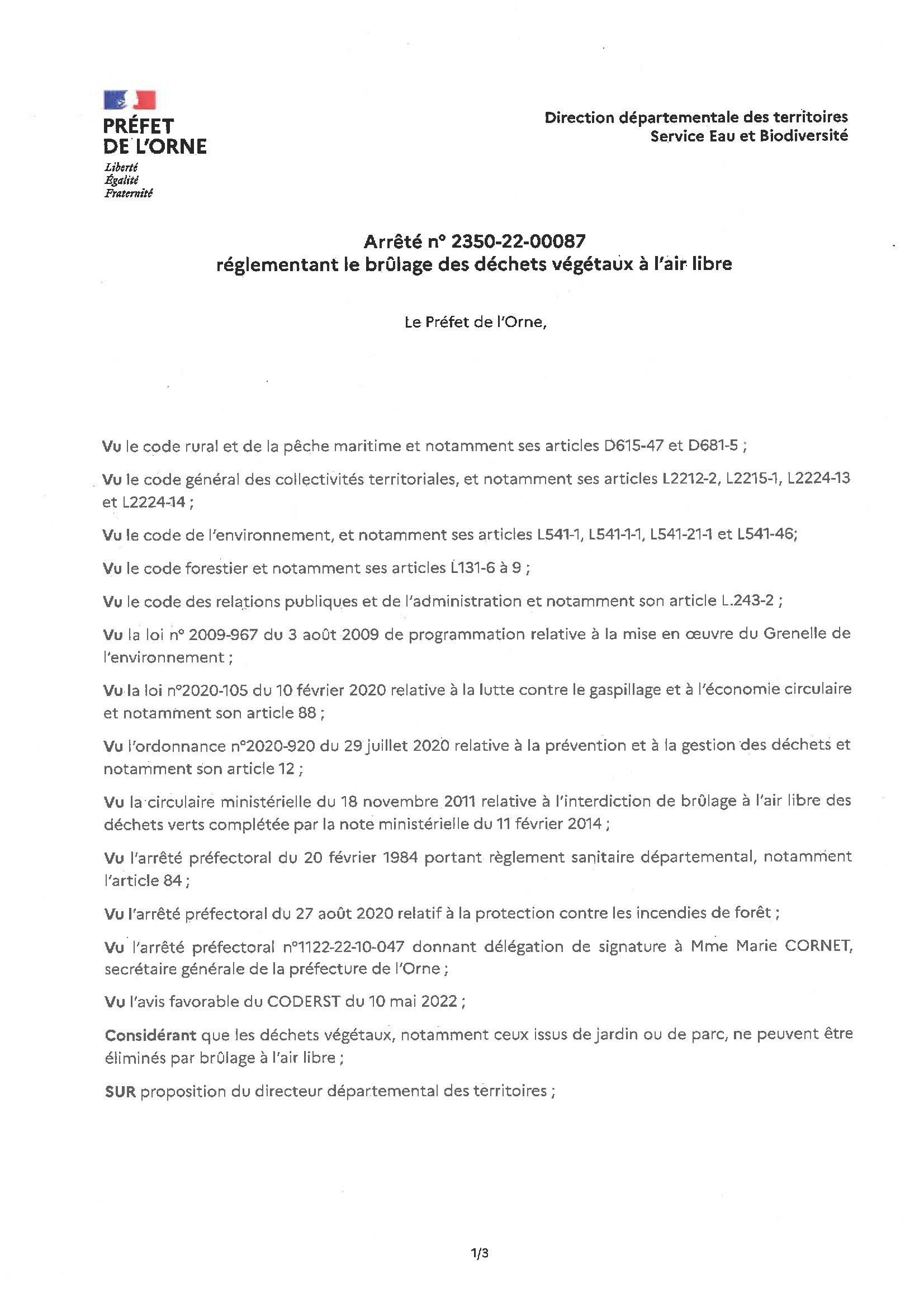 PRÉFET
DE L'ORNE
Liberté
Égalité
Fraternité

Direction départementale des territoires
Service Eau et Biodiversité

Arrêté n° 2350-22-00087
réglementant le brûlage des déchets végétaux à l'air libre

Le Préfet de l'Orne,

Vu le code rural et de la pêche maritime et notamment ses articles D615-47 et D681-5 ;

Vu le code général des collectivités territoriales, et notamment ses articles L2212-2, L2215-1, L2224-13 et L2224-14 ;

Vu le code de l'environnement, et notamment ses articles L541-1, L541-1-1, L541-21-1 et L541-46;

Vu le code forestier et notamment ses articles L131-6 à 9 ;

Vu le code des relations publiques et de l'administration et notamment son article L.243-2 ;

Vu la loi n° 2009-967 du 3 août 2009 de programmation relative à la mise en œuvre du Grenelle de l'environnement ;

Vu la loi n°2020-105 du 10 février 2020 relative à la lutte contre le gaspillage et à l'économie circulaire et notamment son article 88 ;

Vu l'ordonnance n°2020-920 du 29 juillet 2020 relative à la prévention et à la gestion des déchets et notamment son article 12 ;

Vu la circulaire ministérielle du 18 novembre 2011 relative à l'interdiction de brûlage à l'air libre des déchets verts complétée par la note ministérielle du 11 février 2014 ;

Vu l'arrêté préfectoral du 20 février 1984 portant règlement sanitaire départemental, notamment l'article 84 ;

Vu l'arrêté préfectoral du 27 août 2020 relatif à la protection contre les incendies de forêt ;

Vu l'arrêté préfectoral n°1122-22-10-047 donnant délégation de signature à Mme Marie CORNET, secrétaire générale de la préfecture de l'Orne ;

Vu l'avis favorable du CODERST du 10 mai 2022 ;

Considérant que les déchets végétaux, notamment ceux issus de jardin ou de parc, ne peuvent être éliminés par brûlage à l'air libre ;

SUR proposition du directeur départemental des territoires ;

1/3